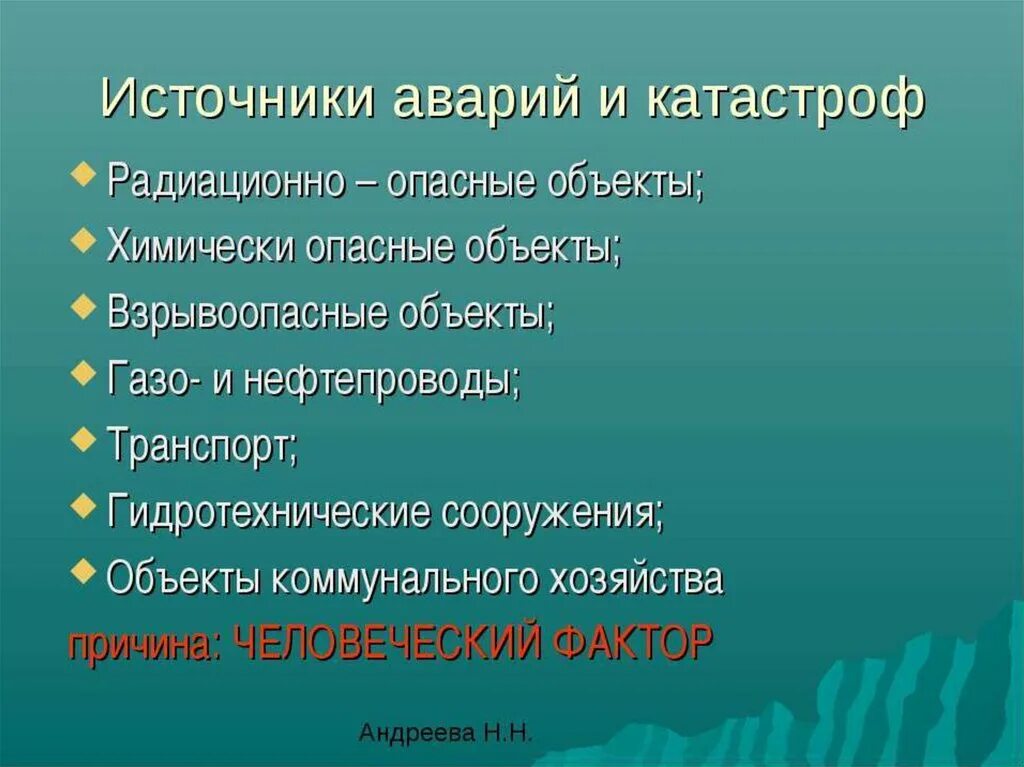 Источники аварий и катастроф

Радиационно – опасные объекты;
Химически опасные объекты;
Взрывоопасные объекты;
Газо- и нефтепроводы;
Транспорт;
Гидротехнические сооружения;
Объекты коммунального хозяйства

причина: ЧЕЛОВЕЧЕСКИЙ ФАКТОР

Андреева Н.Н.